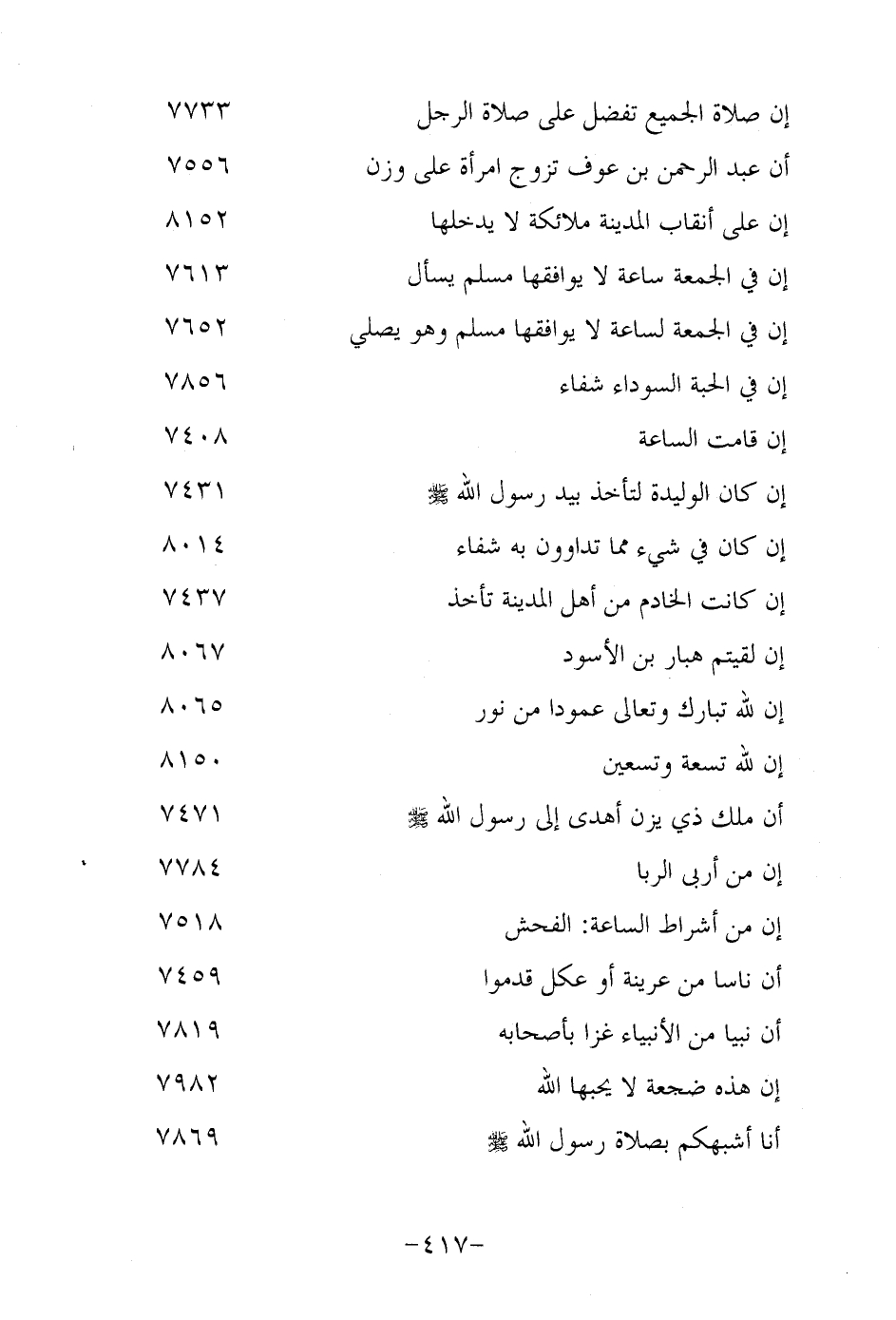 إن صلاة الجميع تفضل على صلاة الرجل ٧٧٣٣
أن عبد الرحمن بن عوف تزوج امرأة على وزن ٧٥٥٦
إن على أنقاب المدينة ملائكة لا يدخلها ٨١٥٢
إن في الجمعة ساعة لا يوافقها مسلم يسأل ٧٦١٣
إن في الجمعة لساعة لا يوافقها مسلم وهو يصلي ٧٦٥٢
إن في الحبة السوداء شفاء ٧٨٥٦
إن قامت الساعة ٧٤٠٨
إن كان الوليدة لتأخذ بيد رسول الله ﷺ ٧٤٣١
إن كان في شيء مما تداوون به شفاء ٨٠١٤
إن كانت الخادم من أهل المدينة تأخذ ٧٤٣٧
إن لقيتم هبار بن الأسود ٨٠٦٧
إن لله تبارك وتعالى عمودا من نور ٨٠٦٥
إن لله تسعة وتسعين ٨١٥٠
أن ملك ذي يزن أهدى إلى رسول الله ﷺ ٧٤٧١
إن من أربى الربا ٧٧٨٤
إن من أشراط الساعة: الفحش ٧٥١٨
أن ناسا من عرينة أو عكل قدموا ٧٤٥٩
أن نبيا من الأنبياء غزا بأصحابه ٧٨١٩
إن هذه ضجعة لا يحبها الله ٧٩٨٢
أنا أشبهكم بصلاة رسول الله ﷺ ٧٨٦٩

-٤١٧-